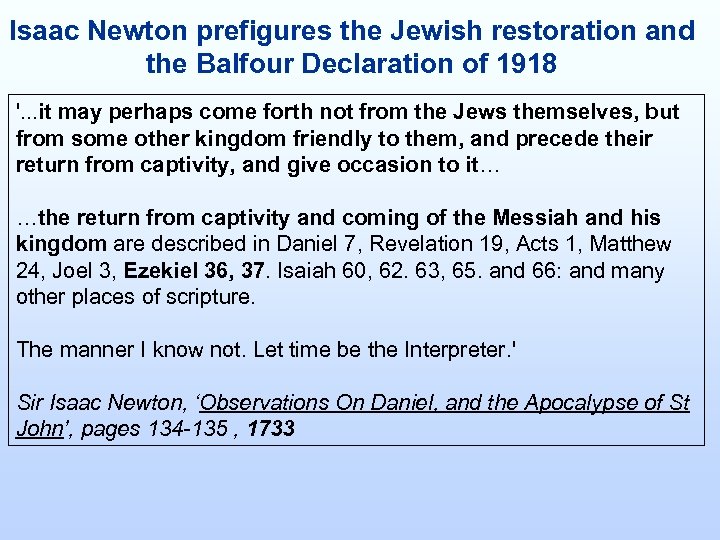 Isaac Newton prefigures the Jewish restoration and the Balfour Declaration of 1918

'...it may perhaps come forth not from the Jews themselves, but from some other kingdom friendly to them, and precede their return from captivity, and give occasion to it…

…the return from captivity and coming of the Messiah and his kingdom are described in Daniel 7, Revelation 19, Acts 1, Matthew 24, Joel 3, Ezekiel 36, 37. Isaiah 60, 62. 63, 65. and 66: and many other places of scripture.

The manner I know not. Let time be the Interpreter.'

Sir Isaac Newton, 'Observations On Daniel, and the Apocalypse of St John', pages 134-135 , 1733